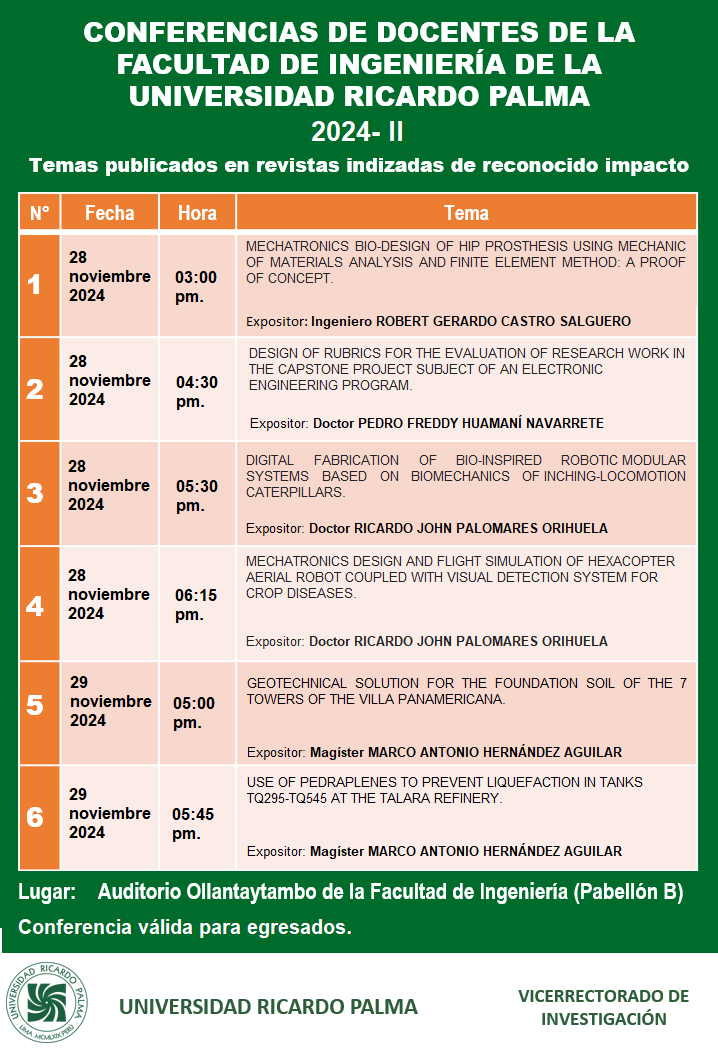 CONFERENCIAS DE DOCENTES DE LA FACULTAD DE INGENIERÍA DE LA UNIVERSIDAD RICARDO PALMA
2024- II
Temas publicados en revistas indizadas de reconocido impacto

| N° | Fecha | Hora | Tema |
|---|---|---|---|
| 1 | 28 noviembre 2024 | 03:00 pm. | MECHATRONICS BIO-DESIGN OF HIP PROSTHESIS USING MECHANIC OF MATERIALS ANALYSIS AND FINITE ELEMENT METHOD: A PROOF OF CONCEPT. Expositor: Ingeniero ROBERT GERARDO CASTRO SALGUERO |
| 2 | 28 noviembre 2024 | 04:30 pm. | DESIGN OF RUBRICS FOR THE EVALUATION OF RESEARCH WORK IN THE CAPSTONE PROJECT SUBJECT OF AN ELECTRONIC ENGINEERING PROGRAM. Expositor: Doctor PEDRO FREDDY HUAMANÍ NAVARRETE |
| 3 | 28 noviembre 2024 | 05:30 pm. | DIGITAL FABRICATION OF BIO-INSPIRED ROBOTIC MODULAR SYSTEMS BASED ON BIOMECHANICS OF INCHING-LOCOMOTION CATERPILLARS. Expositor: Doctor RICARDO JOHN PALOMARES ORIHUELA |
| 4 | 28 noviembre 2024 | 06:15 pm. | MECHATRONICS DESIGN AND FLIGHT SIMULATION OF HEXACOPTER AERIAL ROBOT COUPLED WITH VISUAL DETECTION SYSTEM FOR CROP DISEASES. Expositor: Doctor RICARDO JOHN PALOMARES ORIHUELA |
| 5 | 29 noviembre 2024 | 05:00 pm. | GEOTECHNICAL SOLUTION FOR THE FOUNDATION SOIL OF THE 7 TOWERS OF THE VILLA PANAMERICANA. Expositor: Magíster MARCO ANTONIO HERNÁNDEZ AGUILAR |
| 6 | 29 noviembre 2024 | 05:45 pm. | USE OF PEDRAPLENES TO PREVENT LIQUEFACTION IN TANKS TQ295-TQ545 AT THE TALARA REFINERY. Expositor: Magíster MARCO ANTONIO HERNÁNDEZ AGUILAR |

Lugar: Auditorio Ollantaytambo de la Facultad de Ingeniería (Pabellón B)
Conferencia válida para egresados.

UNIVERSIDAD RICARDO PALMA
LIMA MCMLXIX PERÚ

UNIVERSIDAD RICARDO PALMA

VICERRECTORADO DE INVESTIGACIÓN